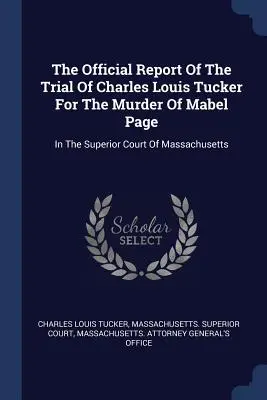 The Official Report Of The Trial Of Charles Louis Tucker For The Murder Of Mabel Page

In The Superior Court Of Massachusetts

Scholar SELECT

CHARLES LOUIS TUCKER, MASSACHUSETTS. SUPERIOR COURT, MASSACHUSETTS. ATTORNEY GENERAL'S OFFICE